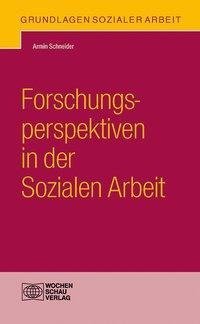 GRUNDLAGEN SOZIALER ARBEIT

Armin Schneider

Forschungsperspektiven in der Sozialen Arbeit

WOCHEN SCHAU VERLAG